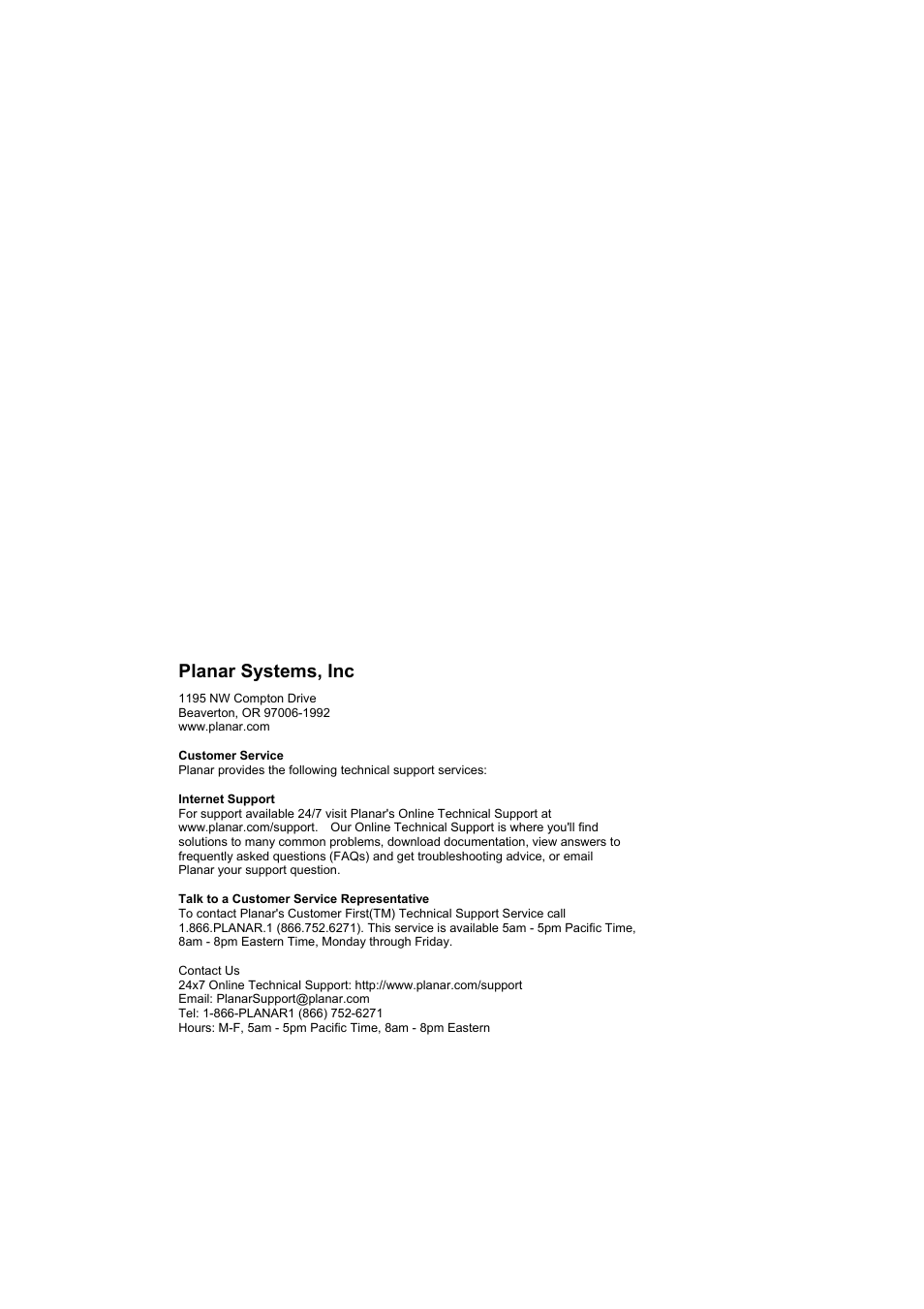 Planar Systems, Inc

1195 NW Compton Drive
Beaverton, OR 97006-1992
www.planar.com

Customer Service
Planar provides the following technical support services:

Internet Support
For support available 24/7 visit Planar's Online Technical Support at www.planar.com/support. Our Online Technical Support is where you'll find solutions to many common problems, download documentation, view answers to frequently asked questions (FAQs) and get troubleshooting advice, or email Planar your support question.

Talk to a Customer Service Representative
To contact Planar's Customer First(TM) Technical Support Service call 1.866.PLANAR.1 (866.752.6271). This service is available 5am - 5pm Pacific Time, 8am - 8pm Eastern Time, Monday through Friday.

Contact Us
24x7 Online Technical Support: http://www.planar.com/support
Email: PlanarSupport@planar.com
Tel: 1-866-PLANAR1 (866) 752-6271
Hours: M-F, 5am - 5pm Pacific Time, 8am - 8pm Eastern